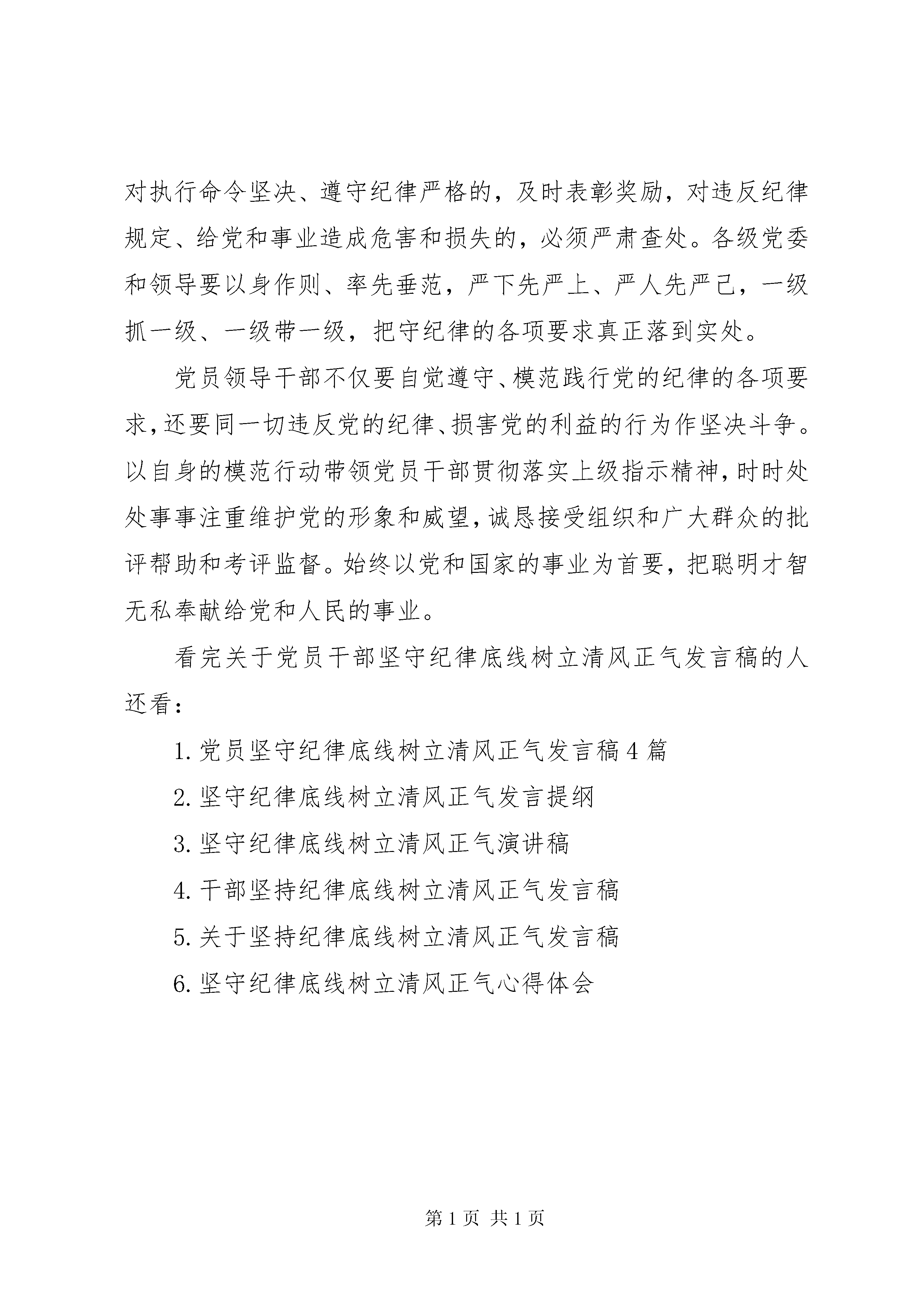 对执行命令坚决、遵守纪律严格的，及时表彰奖励，对违反纪律规定、给党和事业造成危害和损失的，必须严肃查处。各级党委和领导要以身作则、率先垂范，严下先严上、严人先严己，一级抓一级、一级带一级，把守纪律的各项要求真正落到实处。

党员领导干部不仅要自觉遵守、模范践行党的纪律的各项要求，还要同一切违反党的纪律、损害党的利益的行为作坚决斗争。以自身的模范行动带领党员干部贯彻落实上级指示精神，时时处处事事注重维护党的形象和威望，诚恳接受组织和广大群众的批评帮助和考评监督。始终以党和国家的事业为首要，把聪明才智无私奉献给党和人民的事业。

看完关于党员干部坚守纪律底线树立清风正气发言稿的人还看：

1. 党员坚守纪律底线树立清风正气发言稿 4 篇

2. 坚守纪律底线树立清风正气发言提纲

3. 坚守纪律底线树立清风正气演讲稿

4. 干部坚持纪律底线树立清风正气发言稿

5. 关于坚持纪律底线树立清风正气发言稿

6. 坚守纪律底线树立清风正气心得体会

第 1 页 共 1 页